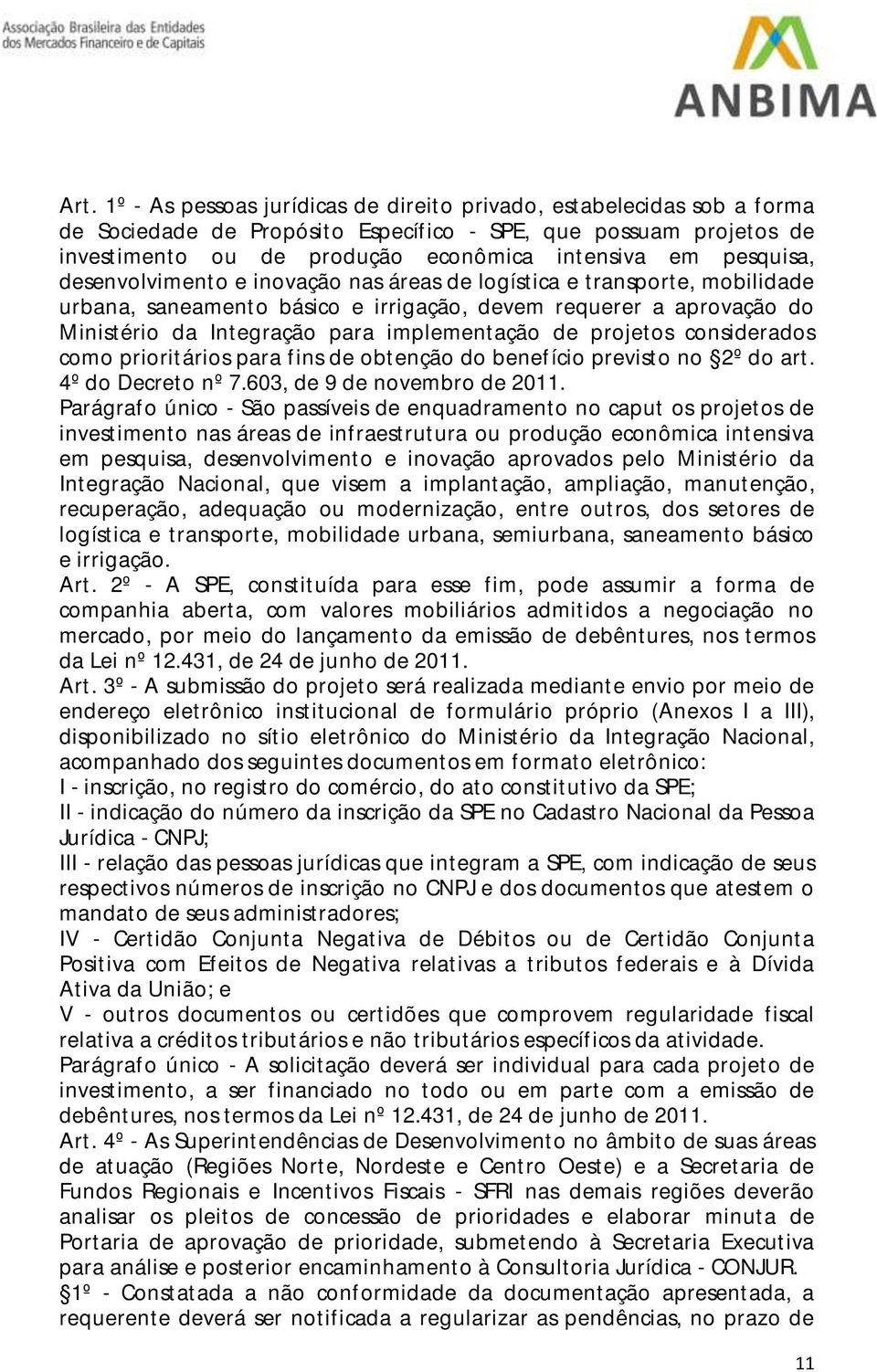 Associação Brasileira das Entidades dos Mercados Financeiro e de Capitais

ANBIMA

Art. 1º - As pessoas jurídicas de direito privado, estabelecidas sob a forma de Sociedade de Propósito Específico - SPE, que possuam projetos de investimento ou de produção econômica intensiva em pesquisa, desenvolvimento e inovação nas áreas de logística e transporte, mobilidade urbana, saneamento básico e irrigação, devem requerer a aprovação do Ministério da Integração para implementação de projetos considerados como prioritários para fins de obtenção do benefício previsto no §2º do art. 4º do Decreto nº 7.603, de 9 de novembro de 2011.
Parágrafo único - São passíveis de enquadramento no caput os projetos de investimento nas áreas de infraestrutura ou produção econômica intensiva em pesquisa, desenvolvimento e inovação aprovados pelo Ministério da Integração Nacional, que visem a implantação, ampliação, manutenção, recuperação, adequação ou modernização, entre outros, dos setores de logística e transporte, mobilidade urbana, semiurbana, saneamento básico e irrigação.
Art. 2º - A SPE, constituída para esse fim, pode assumir a forma de companhia aberta, com valores mobiliários admitidos a negociação no mercado, por meio do lançamento da emissão de debêntures, nos termos da Lei nº 12.431, de 24 de junho de 2011.
Art. 3º - A submissão do projeto será realizada mediante envio por meio de endereço eletrônico institucional de formulário próprio (Anexos I a III), disponibilizado no sítio eletrônico do Ministério da Integração Nacional, acompanhado dos seguintes documentos em formato eletrônico:
I - inscrição, no registro do comércio, do ato constitutivo da SPE;
II - indicação do número da inscrição da SPE no Cadastro Nacional da Pessoa Jurídica - CNPJ;
III - relação das pessoas jurídicas que integram a SPE, com indicação de seus respectivos números de inscrição no CNPJ e dos documentos que atestem o mandato de seus administradores;
IV - Certidão Conjunta Negativa de Débitos ou de Certidão Conjunta Positiva com Efeitos de Negativa relativas a tributos federais e à Dívida Ativa da União; e
V - outros documentos ou certidões que comprovem regularidade fiscal relativa a créditos tributários e não tributários específicos da atividade.
Parágrafo único - A solicitação deverá ser individual para cada projeto de investimento, a ser financiado no todo ou em parte com a emissão de debêntures, nos termos da Lei nº 12.431, de 24 de junho de 2011.
Art. 4º - As Superintendências de Desenvolvimento no âmbito de suas áreas de atuação (Regiões Norte, Nordeste e Centro Oeste) e a Secretaria de Fundos Regionais e Incentivos Fiscais - SFRI nas demais regiões deverão analisar os pleitos de concessão de prioridades e elaborar minuta de Portaria de aprovação de prioridade, submetendo à Secretaria Executiva para análise e posterior encaminhamento à Consultoria Jurídica - CONJUR.
§1º - Constatada a não conformidade da documentação apresentada, a requerente deverá ser notificada a regularizar as pendências, no prazo de

11